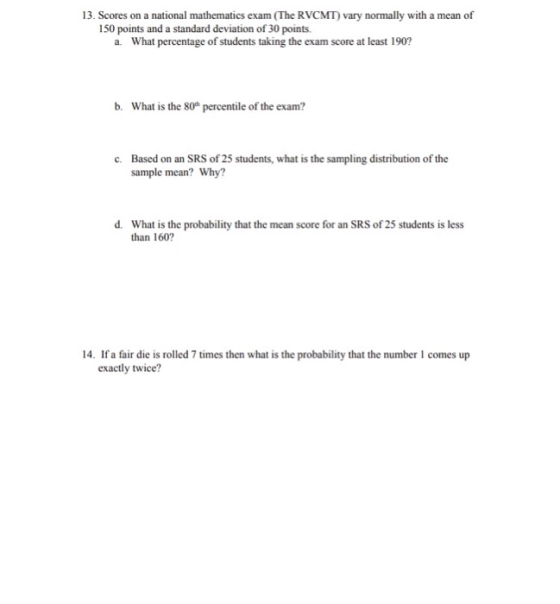 13. Scores on a national mathematics exam (The RVCMT) vary normally with a mean of 150 points and a standard deviation of 30 points.

a. What percentage of students taking the exam score at least 190?

b. What is the 80th percentile of the exam?

c. Based on an SRS of 25 students, what is the sampling distribution of the sample mean? Why?

d. What is the probability that the mean score for an SRS of 25 students is less than 160?

14. If a fair die is rolled 7 times then what is the probability that the number 1 comes up exactly twice?